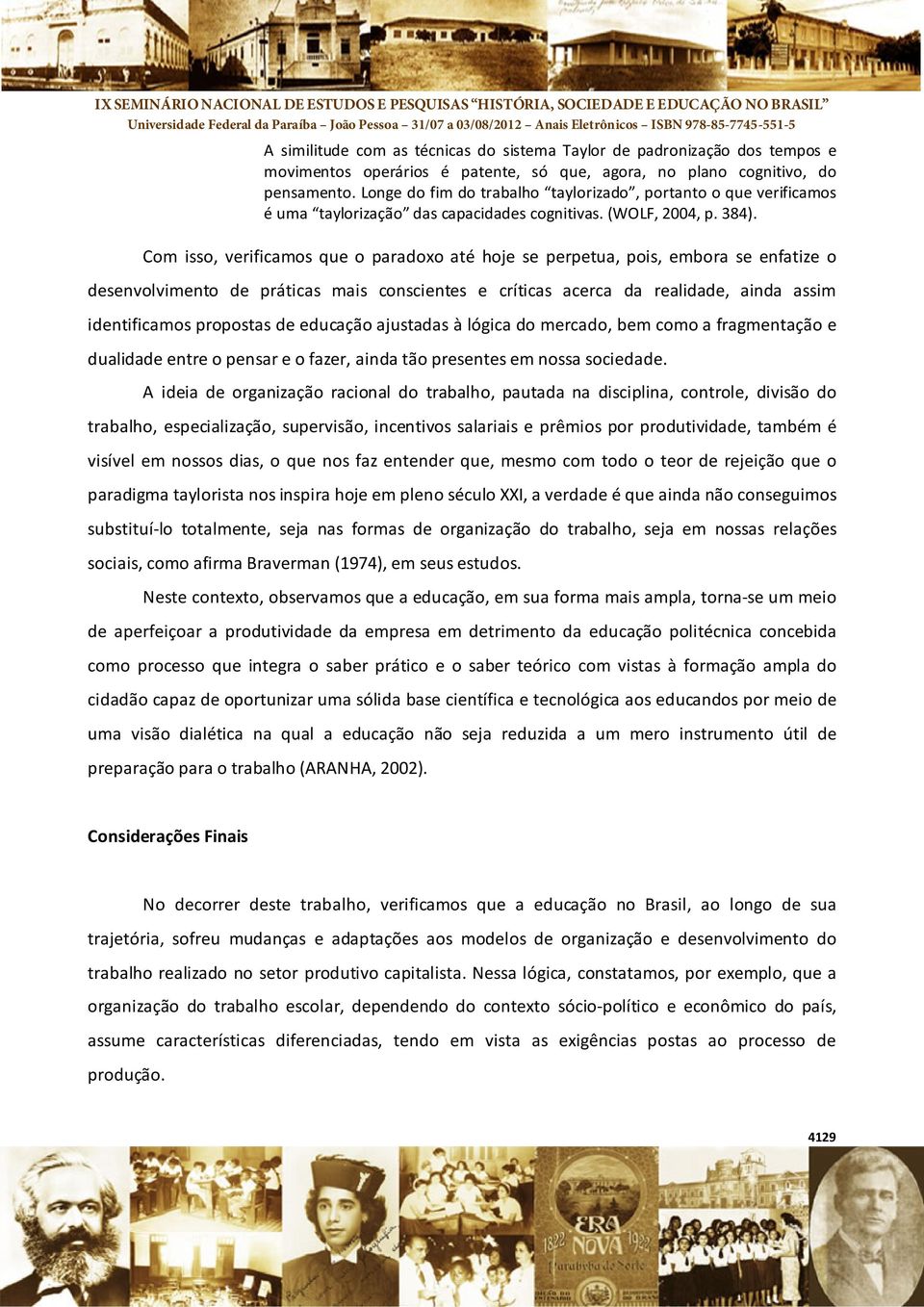 IX SEMINÁRIO NACIONAL DE ESTUDOS E PESQUISAS "HISTÓRIA, SOCIEDADE E EDUCAÇÃO NO BRASIL"
Universidade Federal da Paraíba – João Pessoa – 31/07 a 03/08/2012 – Anais Eletrônicos – ISBN 978-85-7745-551-5

A similitude com as técnicas do sistema Taylor de padronização dos tempos e movimentos operários é patente, só que, agora, no plano cognitivo, do pensamento. Longe do fim do trabalho "taylorizado", portanto o que verificamos é uma "taylorização" das capacidades cognitivas. (WOLF, 2004, p. 384).

Com isso, verificamos que o paradoxo até hoje se perpetua, pois, embora se enfatize o desenvolvimento de práticas mais conscientes e críticas acerca da realidade, ainda assim identificamos propostas de educação ajustadas à lógica do mercado, bem como a fragmentação e dualidade entre o pensar e o fazer, ainda tão presentes em nossa sociedade.

A ideia de organização racional do trabalho, pautada na disciplina, controle, divisão do trabalho, especialização, supervisão, incentivos salariais e prêmios por produtividade, também é visível em nossos dias, o que nos faz entender que, mesmo com todo o teor de rejeição que o paradigma taylorista nos inspira hoje em pleno século XXI, a verdade é que ainda não conseguimos substituí-lo totalmente, seja nas formas de organização do trabalho, seja em nossas relações sociais, como afirma Braverman (1974), em seus estudos.

Neste contexto, observamos que a educação, em sua forma mais ampla, torna-se um meio de aperfeiçoar a produtividade da empresa em detrimento da educação politécnica concebida como processo que integra o saber prático e o saber teórico com vistas à formação ampla do cidadão capaz de oportunizar uma sólida base científica e tecnológica aos educandos por meio de uma visão dialética na qual a educação não seja reduzida a um mero instrumento útil de preparação para o trabalho (ARANHA, 2002).

Considerações Finais

No decorrer deste trabalho, verificamos que a educação no Brasil, ao longo de sua trajetória, sofreu mudanças e adaptações aos modelos de organização e desenvolvimento do trabalho realizado no setor produtivo capitalista. Nessa lógica, constatamos, por exemplo, que a organização do trabalho escolar, dependendo do contexto sócio-político e econômico do país, assume características diferenciadas, tendo em vista as exigências postas ao processo de produção.

4129

1822 ERA NOVA 1922
Parahyba do Norte